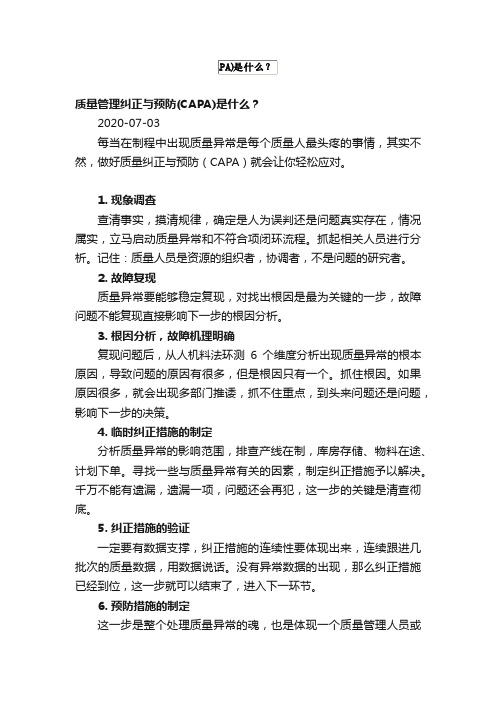 PA)是什么？

质量管理纠正与预防(CAPA)是什么？

2020-07-03

每当在制程中出现质量异常是每个质量人最头疼的事情，其实不然，做好质量纠正与预防（CAPA）就会让你轻松应对。

1. 现象调查

查清事实，摸清规律，确定是人为误判还是问题真实存在，情况属实，立马启动质量异常和不符合项闭环流程。抓起相关人员进行分析。记住：质量人员是资源的组织者，协调者，不是问题的研究者。

2. 故障复现

质量异常要能够稳定复现，对找出根因是最为关键的一步，故障问题不能复现直接影响下一步的根因分析。

3. 根因分析，故障机理明确

复现问题后，从人机料法环测 6 个维度分析出现质量异常的根本原因，导致问题的原因有很多，但是根因只有一个。抓住根因。如果原因很多，就会出现多部门推诿，抓不住重点，到头来问题还是问题，影响下一步的决策。

4. 临时纠正措施的制定

分析质量异常的影响范围，排查产线在制，库房存储、物料在途、计划下单。寻找一些与质量异常有关的因素，制定纠正措施予以解决。千万不能有遗漏，遗漏一项，问题还会再犯，这一步的关键是清查彻底。

5. 纠正措施的验证

一定要有数据支撑，纠正措施的连续性要体现出来，连续跟进几批次的质量数据，用数据说话。没有异常数据的出现，那么纠正措施已经到位，这一步就可以结束了，进入下一环节。

6. 预防措施的制定

这一步是整个处理质量异常的魂，也是体现一个质量管理人员或